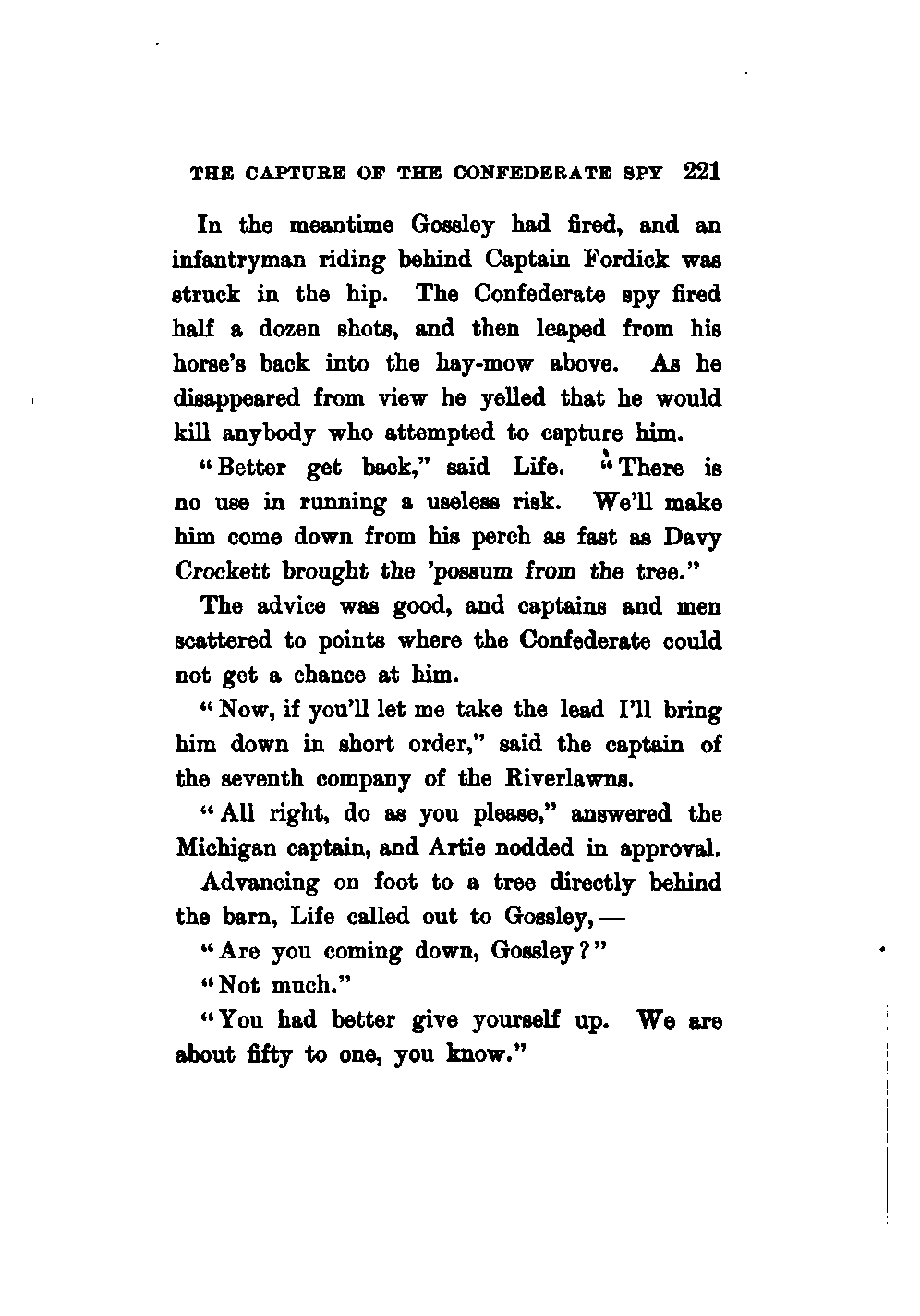 THE CAPTURE OF THE CONFEDERATE SPY 221

In the meantime Gossley had fired, and an infantryman riding behind Captain Fordick was struck in the hip. The Confederate spy fired half a dozen shots, and then leaped from his horse's back into the hay-mow above. As he disappeared from view he yelled that he would kill anybody who attempted to capture him.

"Better get back," said Life. "There is no use in running a useless risk. We'll make him come down from his perch as fast as Davy Crockett brought the 'possum from the tree."

The advice was good, and captains and men scattered to points where the Confederate could not get a chance at him.

"Now, if you'll let me take the lead I'll bring him down in short order," said the captain of the seventh company of the Riverlawns.

"All right, do as you please," answered the Michigan captain, and Artie nodded in approval.

Advancing on foot to a tree directly behind the barn, Life called out to Gossley, —

"Are you coming down, Gossley?"

"Not much."

"You had better give yourself up. We are about fifty to one, you know."